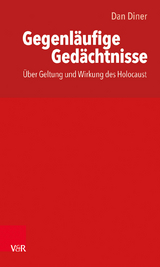 Dan Diner

Gegenläufige Gedächtnisse

Über Geltung und Wirkung des Holocaust

V&R